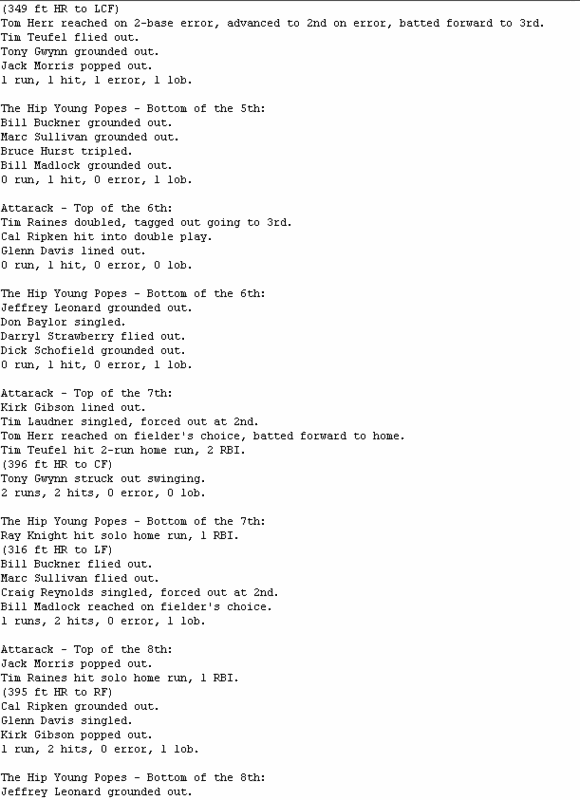 (349 ft HR to LCF)
Tom Herr reached on 2-base error, advanced to 2nd on error, batted forward to 3rd.
Tim Teufel flied out.
Tony Gwynn grounded out.
Jack Morris popped out.
1 run, 1 hit, 1 error, 1 lob.

The Hip Young Popes - Bottom of the 5th:
Bill Buckner grounded out.
Marc Sullivan grounded out.
Bruce Hurst tripled.
Bill Madlock grounded out.
0 run, 1 hit, 0 error, 1 lob.

Attarack - Top of the 6th:
Tim Raines doubled, tagged out going to 3rd.
Cal Ripken hit into double play.
Glenn Davis lined out.
0 run, 1 hit, 0 error, 0 lob.

The Hip Young Popes - Bottom of the 6th:
Jeffrey Leonard grounded out.
Don Baylor singled.
Darryl Strawberry flied out.
Dick Schofield grounded out.
0 run, 1 hit, 0 error, 1 lob.

Attarack - Top of the 7th:
Kirk Gibson lined out.
Tim Laudner singled, forced out at 2nd.
Tom Herr reached on fielder's choice, batted forward to home.
Tim Teufel hit 2-run home run, 2 RBI.
(396 ft HR to CF)
Tony Gwynn struck out swinging.
2 runs, 2 hits, 0 error, 0 lob.

The Hip Young Popes - Bottom of the 7th:
Ray Knight hit solo home run, 1 RBI.
(316 ft HR to LF)
Bill Buckner flied out.
Marc Sullivan flied out.
Craig Reynolds singled, forced out at 2nd.
Bill Madlock reached on fielder's choice.
1 runs, 2 hits, 0 error, 1 lob.

Attarack - Top of the 8th:
Jack Morris popped out.
Tim Raines hit solo home run, 1 RBI.
(395 ft HR to RF)
Cal Ripken grounded out.
Glenn Davis singled.
Kirk Gibson popped out.
1 run, 2 hits, 0 error, 1 lob.

The Hip Young Popes - Bottom of the 8th:
Jeffrey Leonard grounded out.